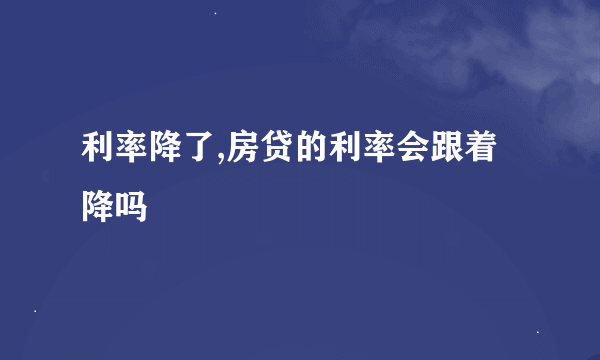 利率降了,房贷的利率会跟着降吗